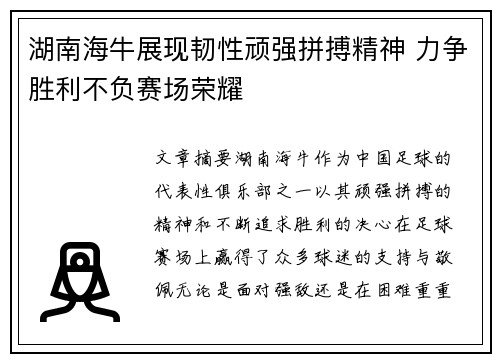 湖南海牛展现韧性顽强拼搏精神 力争胜利不负赛场荣耀

文章摘要湖南海牛作为中国足球的代表性俱乐部之一以其顽强拼搏的精神和不断追求胜利的决心在足球赛场上赢得了众多球迷的支持与敬佩无论是面对强敌还是在困难重重